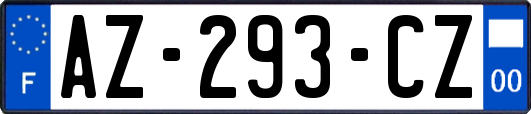 F
AZ-293-CZ
00